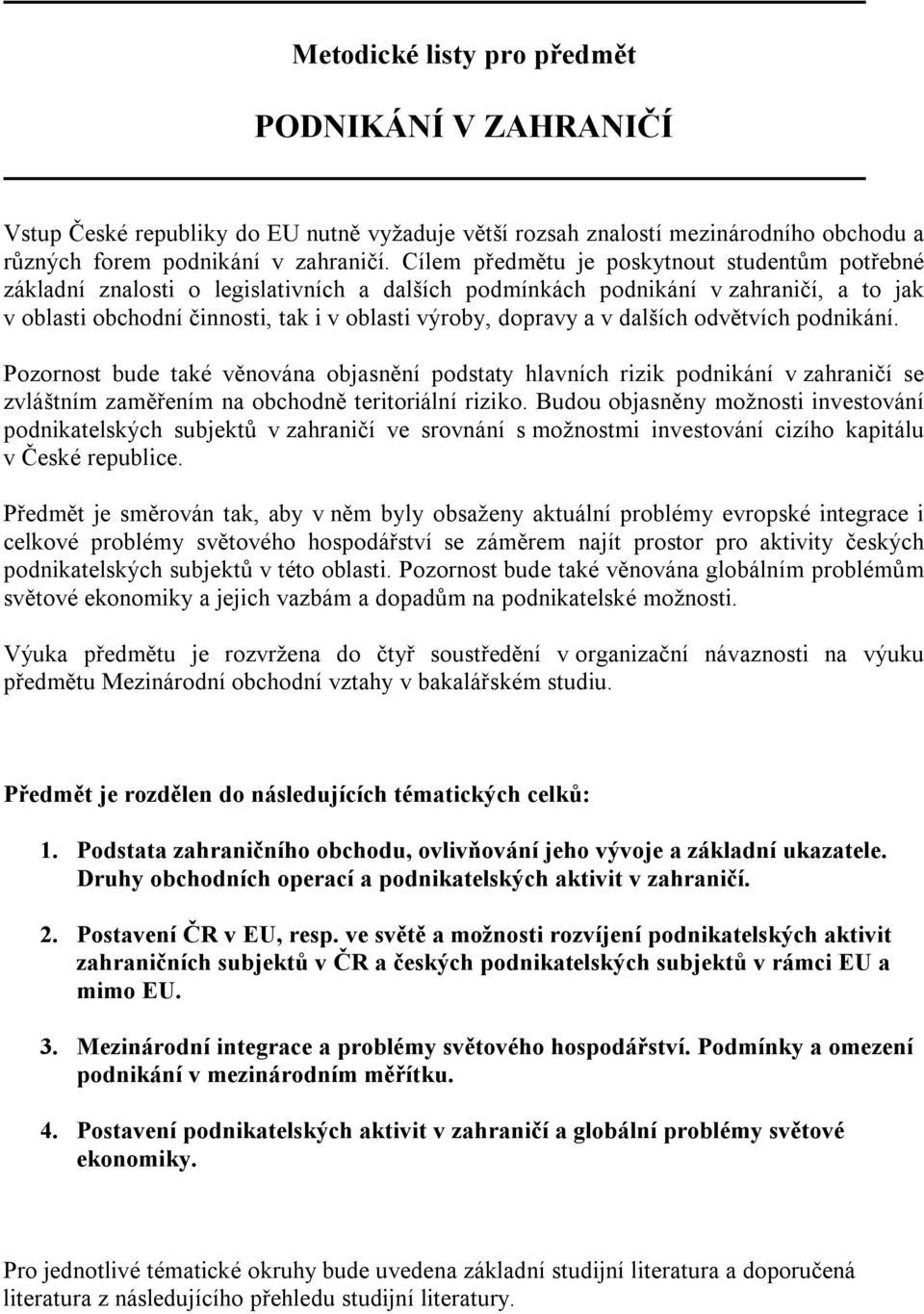 Metodické listy pro předmět

PODNIKÁNÍ V ZAHRANIČÍ

Vstup České republiky do EU nutně vyžaduje větší rozsah znalostí mezinárodního obchodu a různých forem podnikání v zahraničí. Cílem předmětu je poskytnout studentům potřebné základní znalosti o legislativních a dalších podmínkách podnikání v zahraničí, a to jak v oblasti obchodní činnosti, tak i v oblasti výroby, dopravy a v dalších odvětvích podnikání.

Pozornost bude také věnována objasnění podstaty hlavních rizik podnikání v zahraničí se zvláštním zaměřením na obchodně teritoriální riziko. Budou objasněny možnosti investování podnikatelských subjektů v zahraničí ve srovnání s možnostmi investování cizího kapitálu v České republice.

Předmět je směrován tak, aby v něm byly obsaženy aktuální problémy evropské integrace i celkové problémy světového hospodářství se záměrem najít prostor pro aktivity českých podnikatelských subjektů v této oblasti. Pozornost bude také věnována globálním problémům světové ekonomiky a jejich vazbám a dopadům na podnikatelské možnosti.

Výuka předmětu je rozvržena do čtyř soustředění v organizační návaznosti na výuku předmětu Mezinárodní obchodní vztahy v bakalářském studiu.

Předmět je rozdělen do následujících tématických celků:

1. Podstata zahraničního obchodu, ovlivňování jeho vývoje a základní ukazatele. Druhy obchodních operací a podnikatelských aktivit v zahraničí.

2. Postavení ČR v EU, resp. ve světě a možnosti rozvíjení podnikatelských aktivit zahraničních subjektů v ČR a českých podnikatelských subjektů v rámci EU a mimo EU.

3. Mezinárodní integrace a problémy světového hospodářství. Podmínky a omezení podnikání v mezinárodním měřítku.

4. Postavení podnikatelských aktivit v zahraničí a globální problémy světové ekonomiky.

Pro jednotlivé tématické okruhy bude uvedena základní studijní literatura a doporučená literatura z následujícího přehledu studijní literatury.